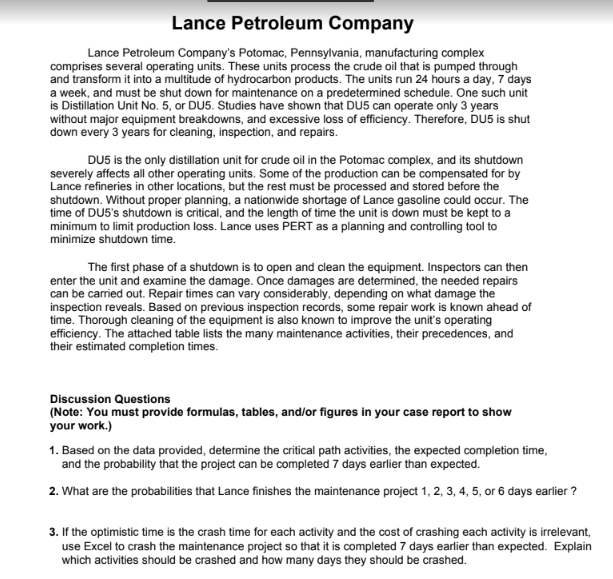 Lance Petroleum Company

Lance Petroleum Company's Potomac, Pennsylvania, manufacturing complex comprises several operating units. These units process the crude oil that is pumped through and transform it into a multitude of hydrocarbon products. The units run 24 hours a day, 7 days a week, and must be shut down for maintenance on a predetermined schedule. One such unit is Distillation Unit No. 5, or DU5. Studies have shown that DU5 can operate only 3 years without major equipment breakdowns, and excessive loss of efficiency. Therefore, DU5 is shut down every 3 years for cleaning, inspection, and repairs.

DU5 is the only distillation unit for crude oil in the Potomac complex, and its shutdown severely affects all other operating units. Some of the production can be compensated for by Lance refineries in other locations, but the rest must be processed and stored before the shutdown. Without proper planning, a nationwide shortage of Lance gasoline could occur. The time of DU5's shutdown is critical, and the length of time the unit is down must be kept to a minimum to limit production loss. Lance uses PERT as a planning and controlling tool to minimize shutdown time.

The first phase of a shutdown is to open and clean the equipment. Inspectors can then enter the unit and examine the damage. Once damages are determined, the needed repairs can be carried out. Repair times can vary considerably, depending on what damage the inspection reveals. Based on previous inspection records, some repair work is known ahead of time. Thorough cleaning of the equipment is also known to improve the unit's operating efficiency. The attached table lists the many maintenance activities, their precedences, and their estimated completion times.

Discussion Questions
(Note: You must provide formulas, tables, and/or figures in your case report to show your work.)

1. Based on the data provided, determine the critical path activities, the expected completion time, and the probability that the project can be completed 7 days earlier than expected.

2. What are the probabilities that Lance finishes the maintenance project 1, 2, 3, 4, 5, or 6 days earlier ?

3. If the optimistic time is the crash time for each activity and the cost of crashing each activity is irrelevant, use Excel to crash the maintenance project so that it is completed 7 days earlier than expected. Explain which activities should be crashed and how many days they should be crashed.